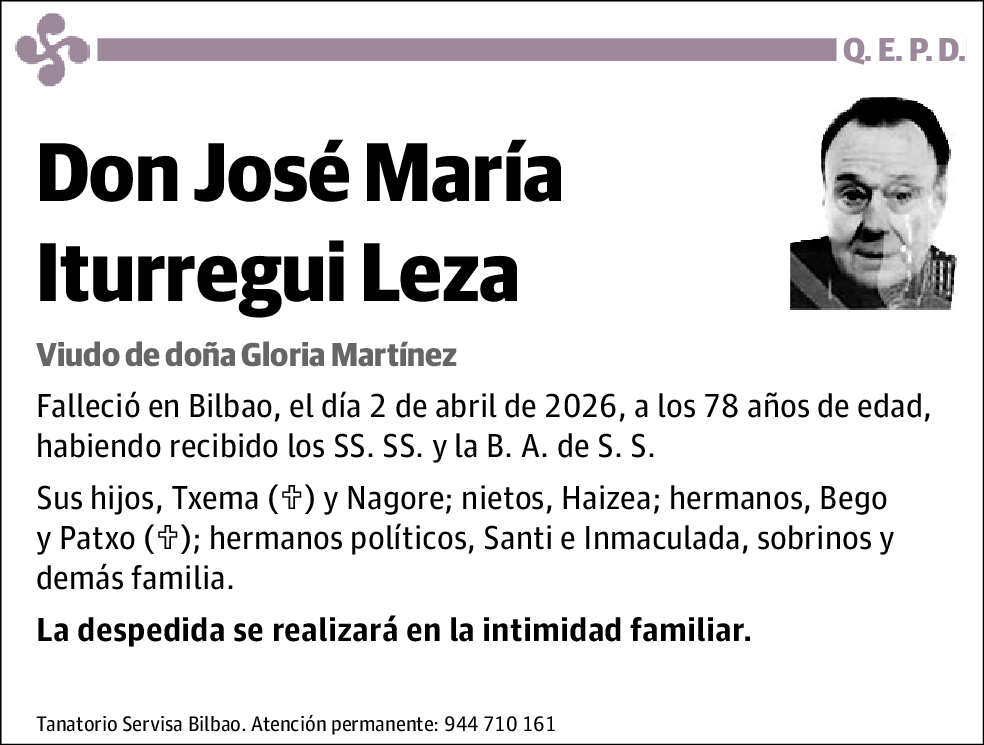 Q. E. P. D.

Don José María Iturregui Leza

Viudo de doña Gloria Martínez

Falleció en Bilbao, el día 2 de abril de 2026, a los 78 años de edad, habiendo recibido los SS. SS. y la B. A. de S. S.

Sus hijos, Txema (✞) y Nagore; nietos, Haizea; hermanos, Bego y Patxo (✞); hermanos políticos, Santi e Inmaculada, sobrinos y demás familia.

La despedida se realizará en la intimidad familiar.

Tanatorio Servisa Bilbao. Atención permanente: 944 710 161